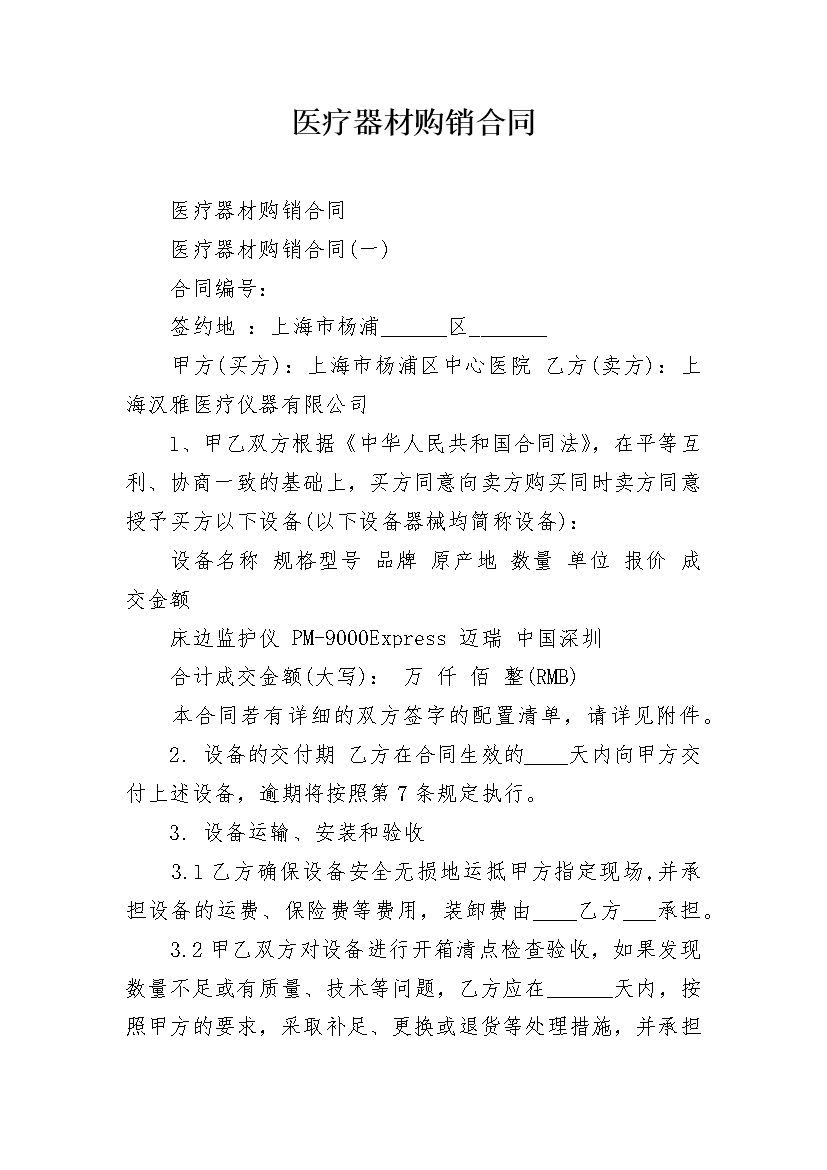 医疗器材购销合同

医疗器材购销合同

医疗器材购销合同(一)

合同编号:

签约地 :上海市杨浦______区_______

甲方(买方):上海市杨浦区中心医院 乙方(卖方):上海汉雅医疗仪器有限公司

1、甲乙双方根据《中华人民共和国合同法》,在平等互利、协商一致的基础上,买方同意向卖方购买同时卖方同意授予买方以下设备(以下设备器械均简称设备):

设备名称 规格型号 品牌 原产地 数量 单位 报价 成交金额

床边监护仪 PM-9000Express 迈瑞 中国深圳

合计成交金额(大写): 万 仟 佰 整(RMB)

本合同若有详细的双方签字的配置清单,请详见附件。

2. 设备的交付期 乙方在合同生效的____天内向甲方交付上述设备,逾期将按照第7条规定执行。

3. 设备运输、安装和验收

3.1乙方确保设备安全无损地运抵甲方指定现场,并承担设备的运费、保险费等费用,装卸费由____乙方___承担。

3.2甲乙双方对设备进行开箱清点检查验收,如果发现数量不足或有质量、技术等问题,乙方应在______天内,按照甲方的要求,采取补足、更换或退货等处理措施,并承担